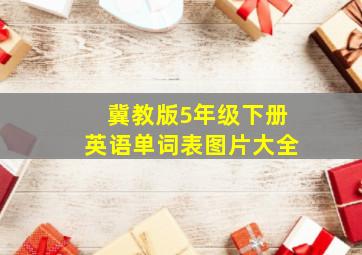 冀教版5年级下册
英语单词表图片大全